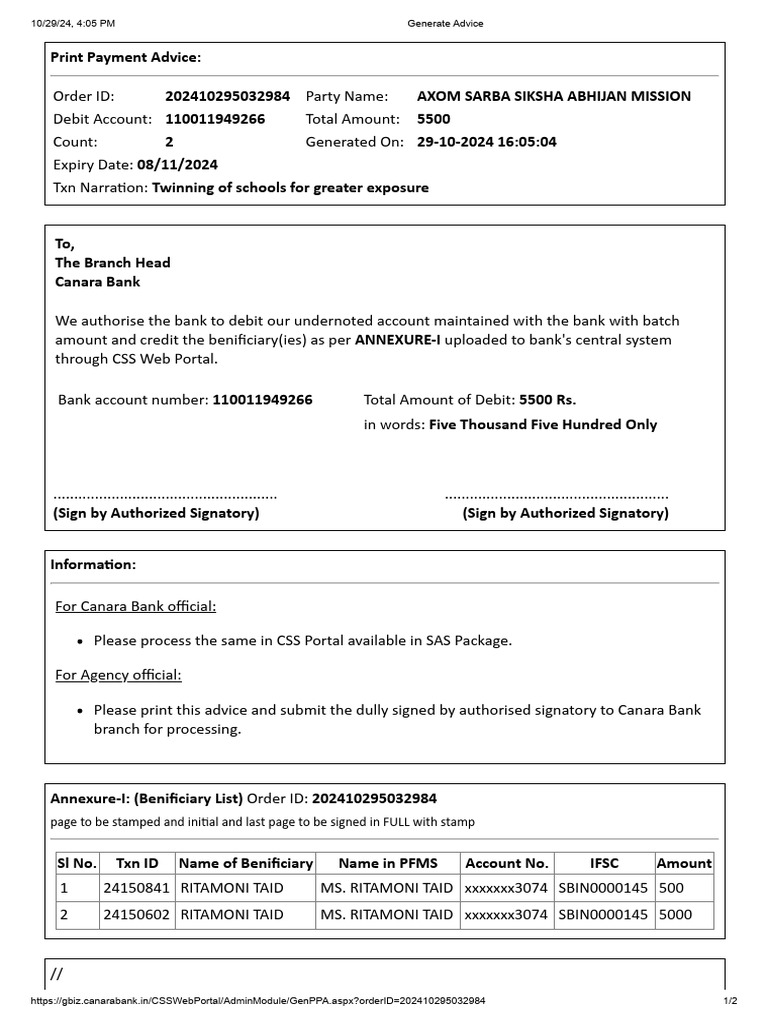 10/29/24, 4:05 PM Generate Advice

Print Payment Advice:

Order ID: 202410295032984 Party Name: AXOM SARBA SIKSHA ABHIJAN MISSION
Debit Account: 110011949266 Total Amount: 5500
Count: 2 Generated On: 29-10-2024 16:05:04
Expiry Date: 08/11/2024
Txn Narration: Twinning of schools for greater exposure

To,
The Branch Head
Canara Bank

We authorise the bank to debit our undernoted account maintained with the bank with batch amount and credit the benificiary(ies) as per ANNEXURE-I uploaded to bank's central system through CSS Web Portal.

Bank account number: 110011949266 Total Amount of Debit: 5500 Rs.
in words: Five Thousand Five Hundred Only

(Sign by Authorized Signatory) (Sign by Authorized Signatory)

Information:

For Canara Bank official:

• Please process the same in CSS Portal available in SAS Package.

For Agency official:

• Please print this advice and submit the dully signed by authorised signatory to Canara Bank branch for processing.

Annexure-I: (Benificiary List) Order ID: 202410295032984
page to be stamped and initial and last page to be signed in FULL with stamp

| Sl No. | Txn ID | Name of Benificiary | Name in PFMS | Account No. | IFSC | Amount |
|---|---|---|---|---|---|---|
| 1 | 24150841 | RITAMONI TAID | MS. RITAMONI TAID | xxxxxxx3074 | SBIN0000145 | 500 |
| 2 | 24150602 | RITAMONI TAID | MS. RITAMONI TAID | xxxxxxx3074 | SBIN0000145 | 5000 |

//

https://gbiz.canarabank.in/CSSWebPortal/AdminModule/GenPPA.aspx?orderID=202410295032984 1/2